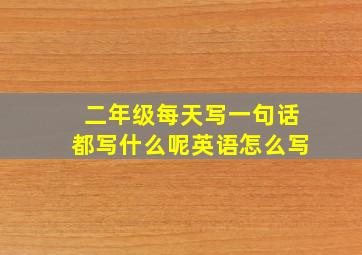 二年级每天写一句话
都写什么呢英语怎么写